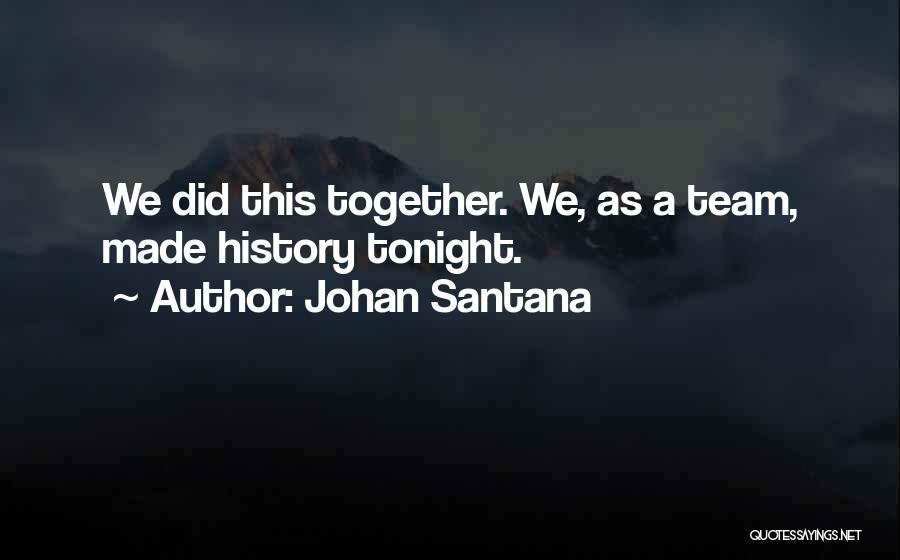 We did this together. We, as a team, made history tonight.

~ Author: Johan Santana

QUOTESSAYINGS.NET